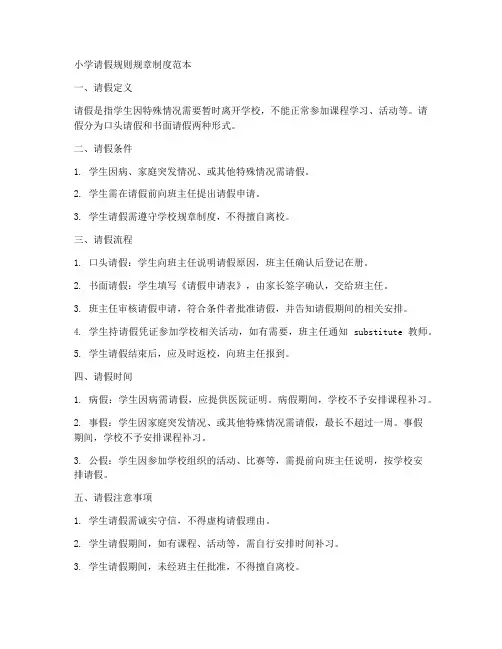 小学请假规则规章制度范本

一、请假定义

请假是指学生因特殊情况需要暂时离开学校，不能正常参加课程学习、活动等。请假分为口头请假和书面请假两种形式。

二、请假条件

1. 学生因病、家庭突发情况、或其他特殊情况需请假。

2. 学生需在请假前向班主任提出请假申请。

3. 学生请假需遵守学校规章制度，不得擅自离校。

三、请假流程

1. 口头请假：学生向班主任说明请假原因，班主任确认后登记在册。

2. 书面请假：学生填写《请假申请表》，由家长签字确认，交给班主任。

3. 班主任审核请假申请，符合条件者批准请假，并告知请假期间的相关安排。

4. 学生持请假凭证参加学校相关活动，如有需要，班主任通知 substitute 教师。

5. 学生请假结束后，应及时返校，向班主任报到。

四、请假时间

1. 病假：学生因病需请假，应提供医院证明。病假期间，学校不予安排课程补习。

2. 事假：学生因家庭突发情况、或其他特殊情况需请假，最长不超过一周。事假期间，学校不予安排课程补习。

3. 公假：学生因参加学校组织的活动、比赛等，需提前向班主任说明，按学校安排请假。

五、请假注意事项

1. 学生请假需诚实守信，不得虚构请假理由。

2. 学生请假期间，如有课程、活动等，需自行安排时间补习。

3. 学生请假期间，未经班主任批准，不得擅自离校。